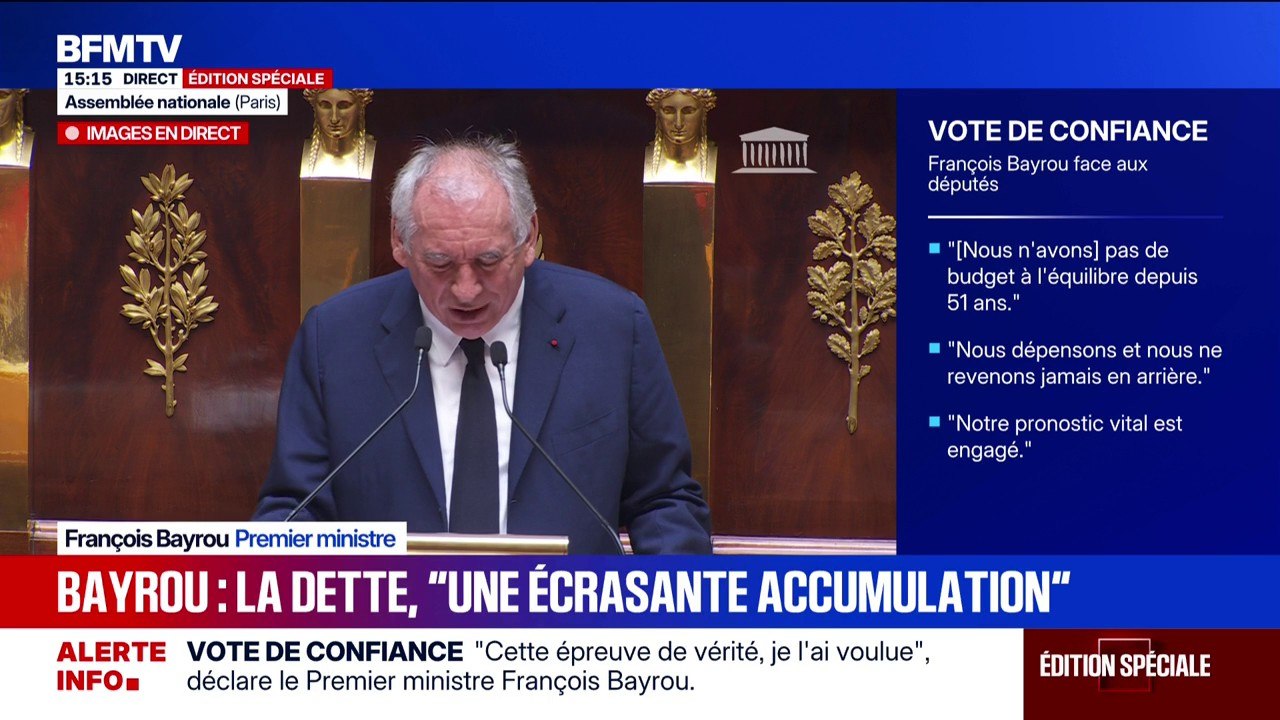 BFMTV
15:15 DIRECT ÉDITION SPÉCIALE
Assemblée nationale (Paris)
IMAGES EN DIRECT

VOTE DE CONFIANCE
François Bayrou face aux députés

"[Nous n'avons] pas de budget à l'équilibre depuis 51 ans."

"Nous dépensons et nous ne revenons jamais en arrière."

"Notre pronostic vital est engagé."

François Bayrou Premier ministre

BAYROU : LA DETTE, "UNE ÉCRASANTE ACCUMULATION"

ALERTE INFO

VOTE DE CONFIANCE "Cette épreuve de vérité, je l'ai voulue", déclare le Premier ministre François Bayrou.

ÉDITION SPÉCIALE